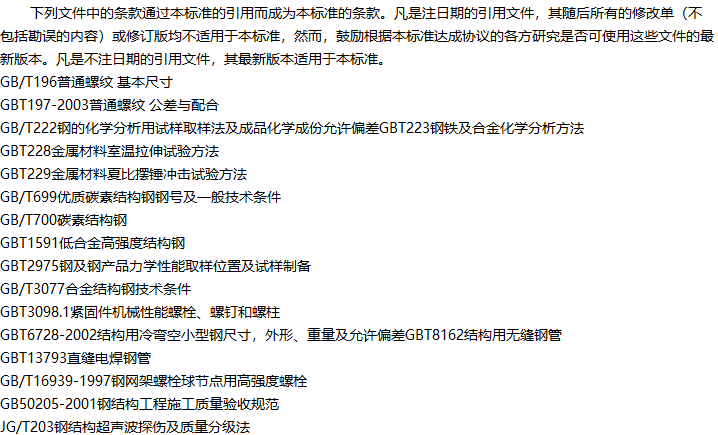 下列文件中的条款通过本标准的引用而成为本标准的条款。凡是注日期的引用文件，其随后所有的修改单（不包括勘误的内容）或修订版均不适用于本标准，然而，鼓励根据本标准达成协议的各方研究是否可使用这些文件的最新版本。凡是不注日期的引用文件，其最新版本适用于本标准。

GB/T196普通螺纹 基本尺寸
GBT197-2003普通螺纹 公差与配合
GB/T222钢的化学分析用试样取样法及成品化学成份允许偏差GBT223钢铁及合金化学分析方法
GBT228金属材料室温拉伸试验方法
GBT229金属材料夏比摆锤冲击试验方法
GB/T699优质碳素结构钢钢号及一般技术条件
GB/T700碳素结构钢
GBT1591低合金高强度结构钢
GBT2975钢及钢产品力学性能取样位置及试样制备
GB/T3077合金结构钢技术条件
GBT3098.1紧固件机械性能螺栓、螺钉和螺柱
GBT6728-2002结构用冷弯空小型钢尺寸，外形、重量及允许偏差GBT8162结构用无缝钢管
GBT13793直缝电焊钢管
GB/T16939-1997钢网架螺栓球节点用高强度螺栓
GB50205-2001钢结构工程施工质量验收规范
JG/T203钢结构超声波探伤及质量分级法